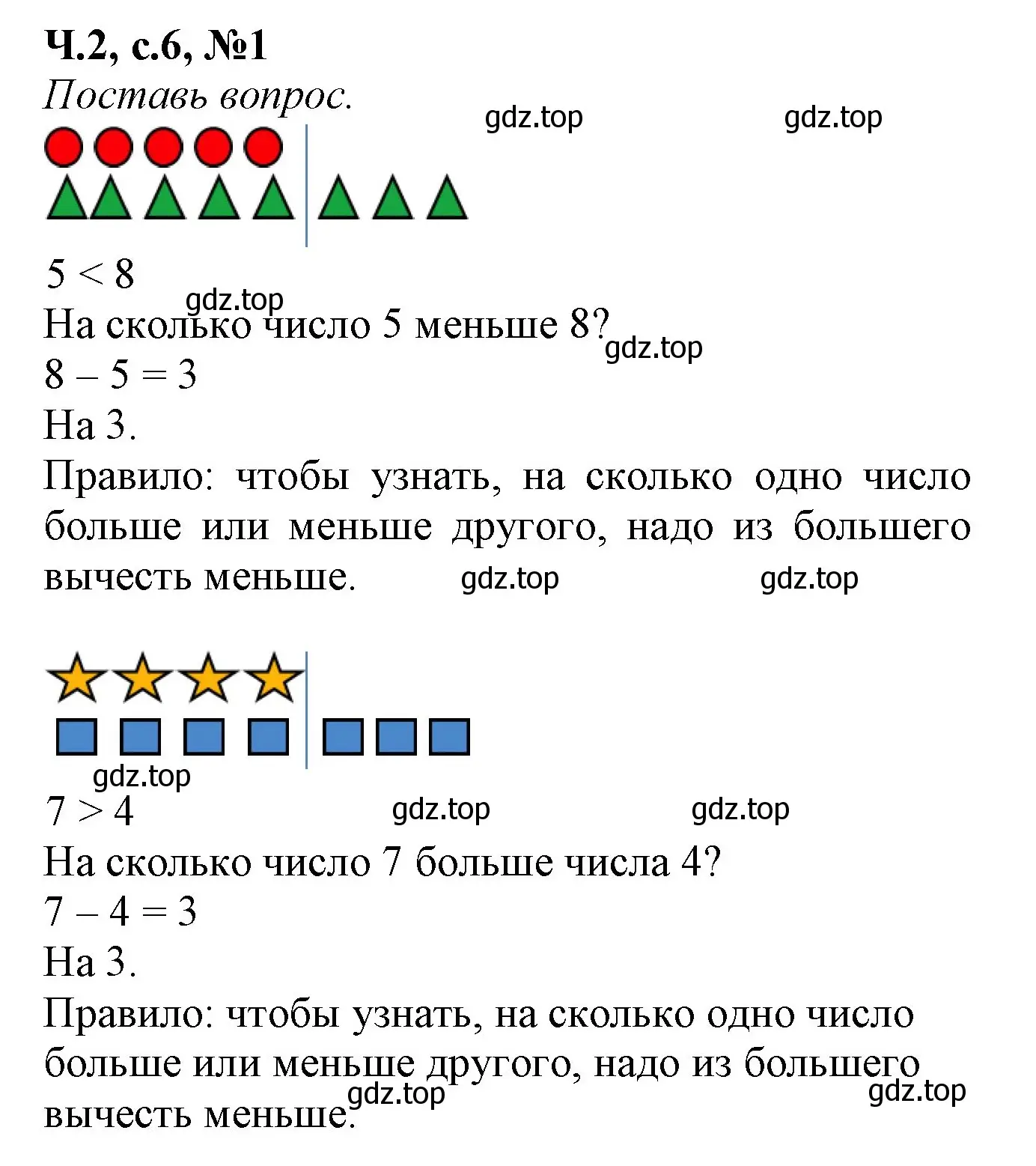 Ч.2, с.6, №1
Поставь вопрос.

gdz.top gdz.top

$5 < 8$
gdz.top
На сколько число 5 меньше 8? gdz.top
$8 - 5 = 3$
На 3.
Правило: чтобы узнать, на сколько одно число больше или меньше другого, надо из большего вычесть меньше. gdz.top gdz.top

gdz.top
$7 > 4$ gdz.top gdz.top
На сколько число 7 больше числа 4?
$7 - 4 = 3$
На 3.
Правило: чтобы узнать, на сколько одно число больше или меньше другого, надо из большего вычесть меньше. gdz.top gdz.top